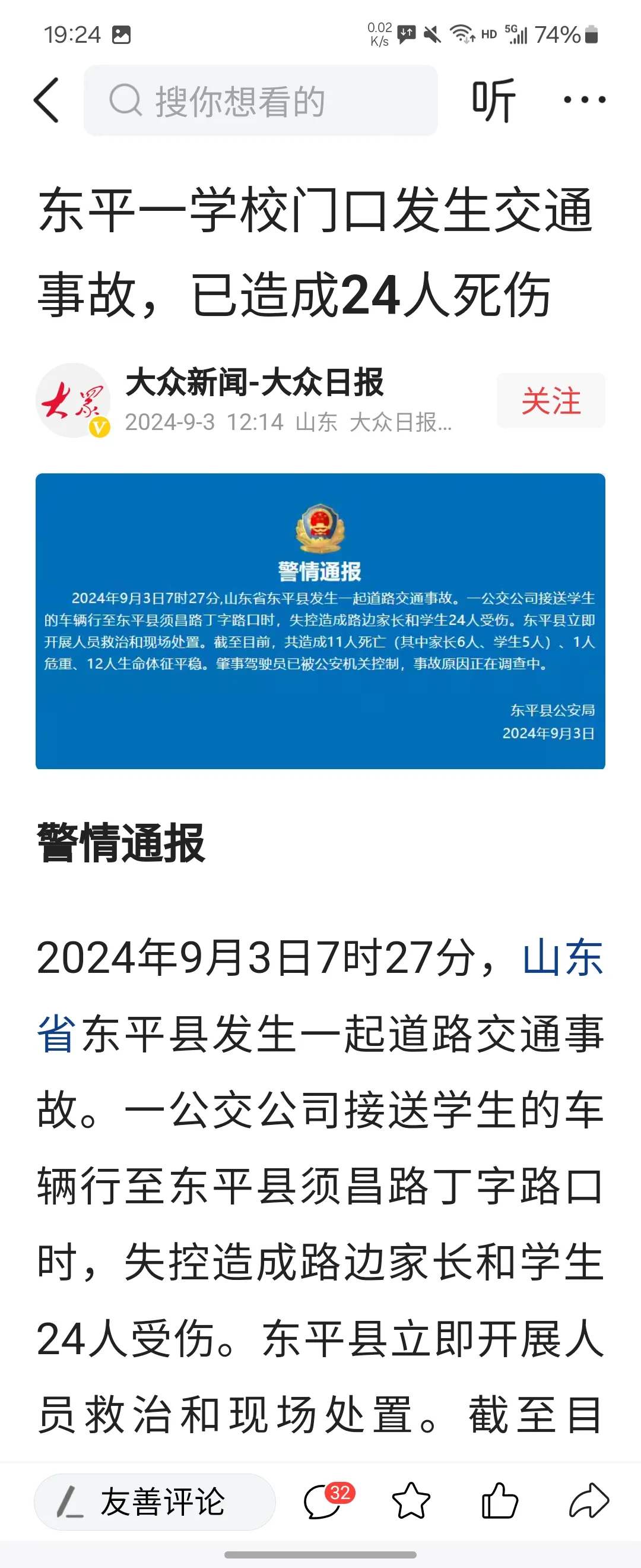 19:24 0.02 K/s HD 5G 74%

搜你想看的
听

东平一学校门口发生交通事故，已造成24人死伤

大众
大众新闻-大众日报
2024-9-3 12:14 山东 大众日报...
关注

警情通报
2024年9月3日7时27分,山东省东平县发生一起道路交通事故。一公交公司接送学生的车辆行至东平县须昌路丁字路口时，失控造成路边家长和学生24人受伤。东平县立即开展人员救治和现场处置。截至目前，共造成11人死亡（其中家长6人、学生5人）、1人危重、12人生命体征平稳。肇事驾驶员已被公安机关控制，事故原因正在调查中。
东平县公安局
2024年9月3日

警情通报

2024年9月3日7时27分，山东省东平县发生一起道路交通事故。一公交公司接送学生的车辆行至东平县须昌路丁字路口时，失控造成路边家长和学生24人受伤。东平县立即开展人员救治和现场处置。截至目

友善评论
32